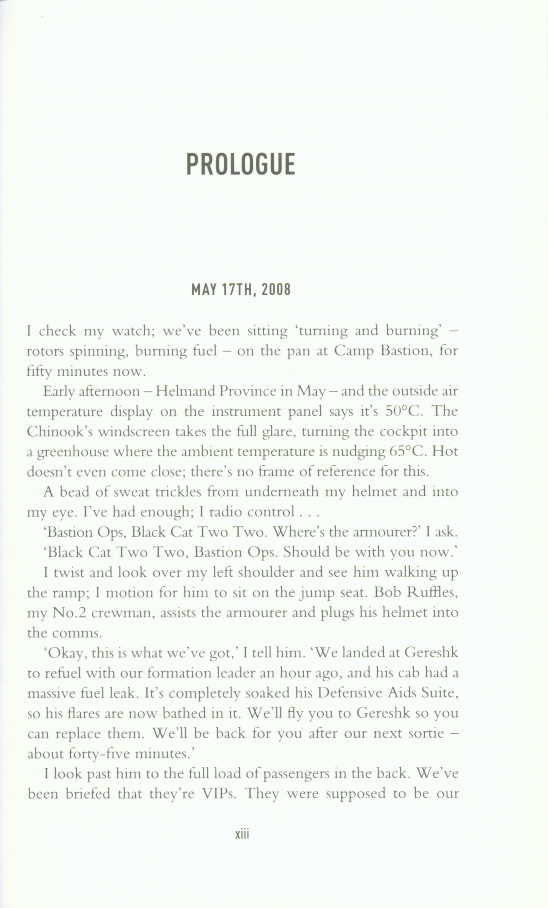 PROLOGUE

MAY 17TH, 2008

I check my watch; we've been sitting 'turning and burning' – rotors spinning, burning fuel – on the pan at Camp Bastion, for fifty minutes now.

Early afternoon – Helmand Province in May – and the outside air temperature display on the instrument panel says it's 50°C. The Chinook's windscreen takes the full glare, turning the cockpit into a greenhouse where the ambient temperature is nudging 65°C. Hot doesn't even come close; there's no frame of reference for this.

A bead of sweat trickles from underneath my helmet and into my eye. I've had enough; I radio control . . .

'Bastion Ops, Black Cat Two Two. Where's the armourer?' I ask.

'Black Cat Two Two, Bastion Ops. Should be with you now.'

I twist and look over my left shoulder and see him walking up the ramp; I motion for him to sit on the jump seat. Bob Ruffles, my No.2 crewman, assists the armourer and plugs his helmet into the comms.

'Okay, this is what we've got,' I tell him. 'We landed at Gereshk to refuel with our formation leader an hour ago, and his cab had a massive fuel leak. It's completely soaked his Defensive Aids Suite, so his flares are now bathed in it. We'll fly you to Gereshk so you can replace them. We'll be back for you after our next sortie – about forty-five minutes.'

I look past him to the full load of passengers in the back. We've been briefed that they're VIPs. They were supposed to be our

xiii